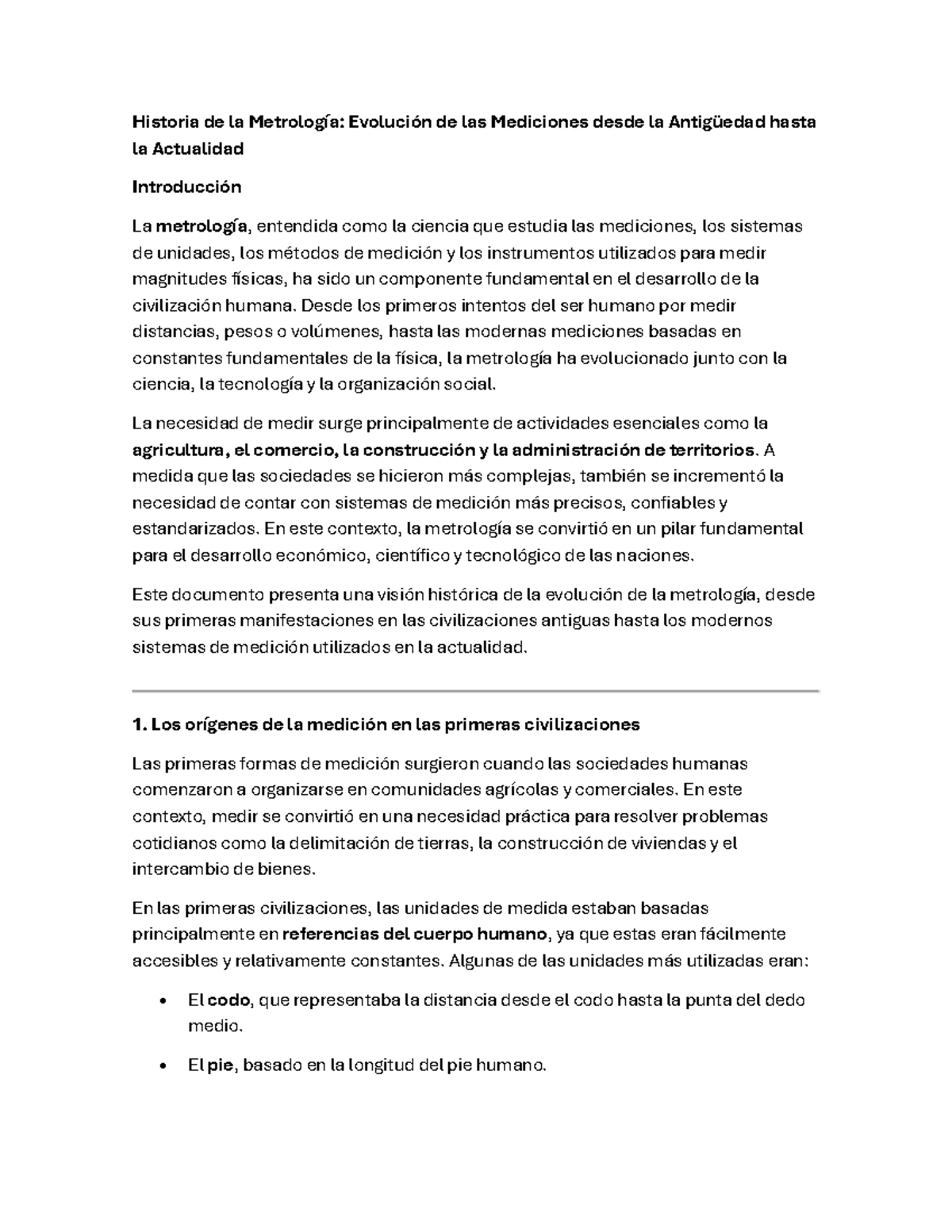 Historia de la Metrología: Evolución de las Mediciones desde la Antigüedad hasta la Actualidad

Introducción

La metrología, entendida como la ciencia que estudia las mediciones, los sistemas de unidades, los métodos de medición y los instrumentos utilizados para medir magnitudes físicas, ha sido un componente fundamental en el desarrollo de la civilización humana. Desde los primeros intentos del ser humano por medir distancias, pesos o volúmenes, hasta las modernas mediciones basadas en constantes fundamentales de la física, la metrología ha evolucionado junto con la ciencia, la tecnología y la organización social.

La necesidad de medir surge principalmente de actividades esenciales como la agricultura, el comercio, la construcción y la administración de territorios. A medida que las sociedades se hicieron más complejas, también se incrementó la necesidad de contar con sistemas de medición más precisos, confiables y estandarizados. En este contexto, la metrología se convirtió en un pilar fundamental para el desarrollo económico, científico y tecnológico de las naciones.

Este documento presenta una visión histórica de la evolución de la metrología, desde sus primeras manifestaciones en las civilizaciones antiguas hasta los modernos sistemas de medición utilizados en la actualidad.

1. Los orígenes de la medición en las primeras civilizaciones

Las primeras formas de medición surgieron cuando las sociedades humanas comenzaron a organizarse en comunidades agrícolas y comerciales. En este contexto, medir se convirtió en una necesidad práctica para resolver problemas cotidianos como la delimitación de tierras, la construcción de viviendas y el intercambio de bienes.

En las primeras civilizaciones, las unidades de medida estaban basadas principalmente en referencias del cuerpo humano, ya que estas eran fácilmente accesibles y relativamente constantes. Algunas de las unidades más utilizadas eran:

• El codo, que representaba la distancia desde el codo hasta la punta del dedo medio.

• El pie, basado en la longitud del pie humano.